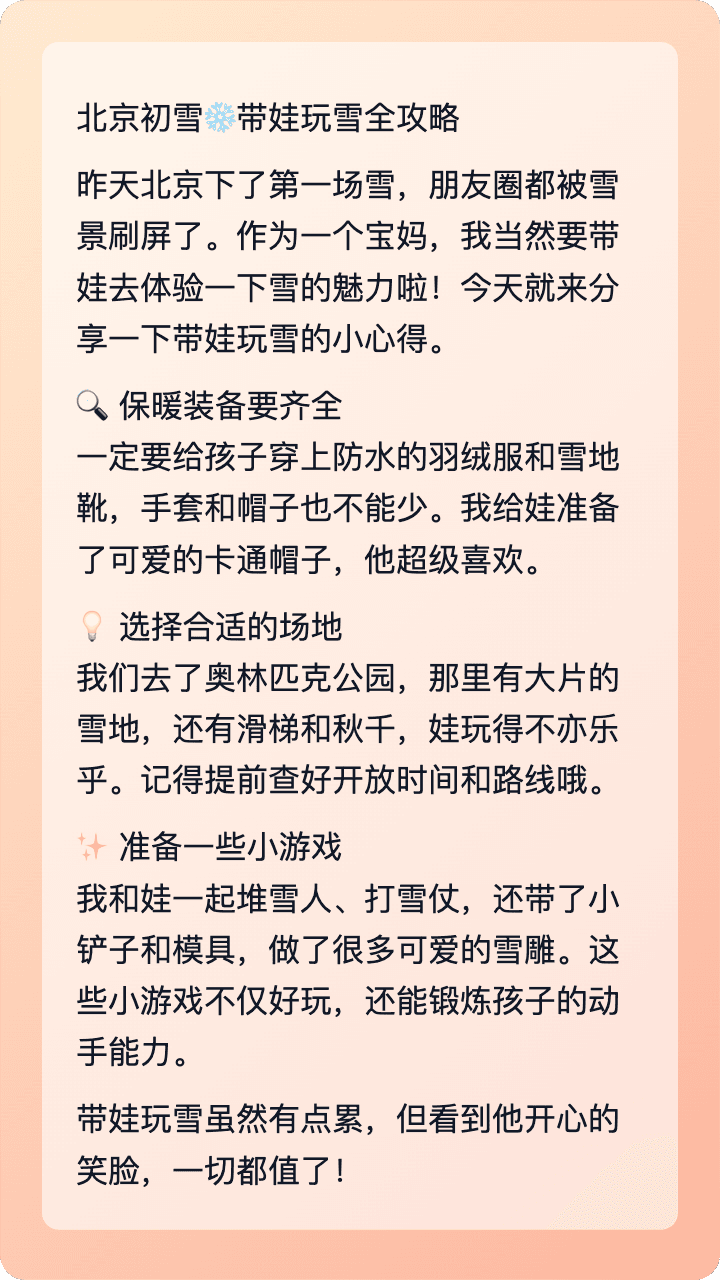 北京初雪❄️带娃玩雪全攻略

昨天北京下了第一场雪，朋友圈都被雪景刷屏了。作为一个宝妈，我当然要带娃去体验一下雪的魅力啦！今天就来分享一下带娃玩雪的小心得。

🔍 保暖装备要齐全
一定要给孩子穿上防水的羽绒服和雪地靴，手套和帽子也不能少。我给娃准备了可爱的卡通帽子，他超级喜欢。

💡 选择合适的场地
我们去了奥林匹克公园，那里有大片的雪地，还有滑梯和秋千，娃玩得不亦乐乎。记得提前查好开放时间和路线哦。

✨ 准备一些小游戏
我和娃一起堆雪人、打雪仗，还带了小铲子和模具，做了很多可爱的雪雕。这些小游戏不仅好玩，还能锻炼孩子的动手能力。

带娃玩雪虽然有点累，但看到他开心的笑脸，一切都值了！